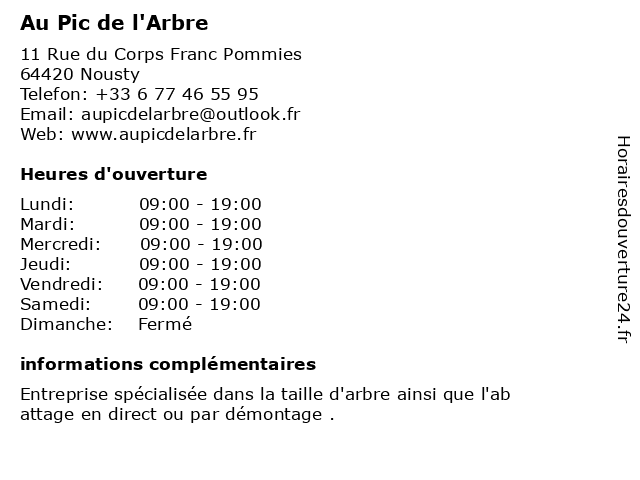 Au Pic de l'Arbre

11 Rue du Corps Franc Pommies
64420 Nousty
Telefon: +33 6 77 46 55 95
Email: aupicdelarbre@outlook.fr
Web: www.aupicdelarbre.fr

Heures d'ouverture

| Lundi: | 09:00 - 19:00 |
|---|---|
| Mardi: | 09:00 - 19:00 |
| Mercredi: | 09:00 - 19:00 |
| Jeudi: | 09:00 - 19:00 |
| Vendredi: | 09:00 - 19:00 |
| Samedi: | 09:00 - 19:00 |
| Dimanche: | Fermé |

informations complémentaires

Entreprise spécialisée dans la taille d'arbre ainsi que l'ab attage en direct ou par démontage .

Horairesdouverture24.fr